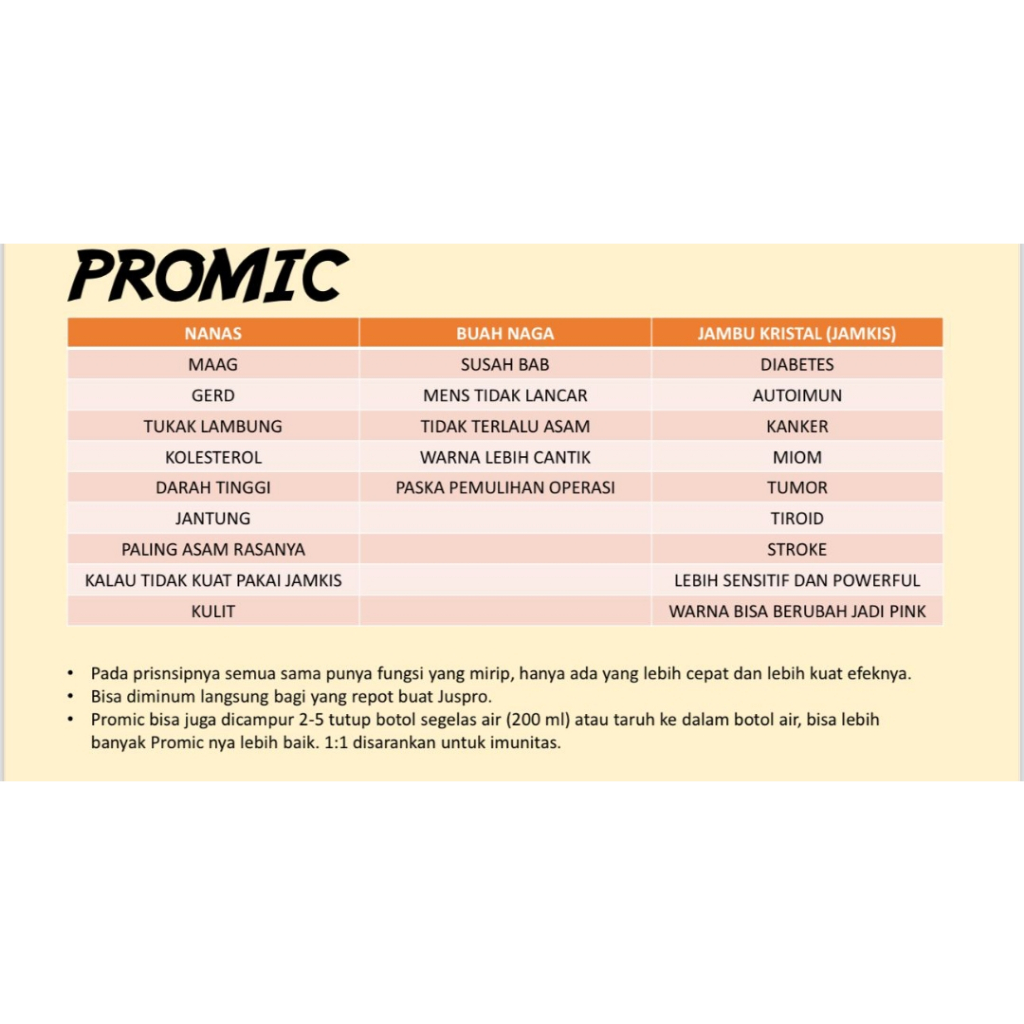 PROMIC

| NANAS | BUAH NAGA | JAMBU KRISTAL (JAMKIS) |
|---|---|---|
| MAAG | SUSAH BAB | DIABETES |
| GERD | MENS TIDAK LANCAR | AUTOIMUN |
| TUKAK LAMBUNG | TIDAK TERLALU ASAM | KANKER |
| KOLESTEROL | WARNA LEBIH CANTIK | MIOM |
| DARAH TINGGI | PASKA PEMULIHAN OPERASI | TUMOR |
| JANTUNG | | TIROID |
| PALING ASAM RASANYA | | STROKE |
| KALAU TIDAK KUAT PAKAI JAMKIS | | LEBIH SENSITIF DAN POWERFUL |
| KULIT | | WARNA BISA BERUBAH JADI PINK |

• Pada prisnsipnya semua sama punya fungsi yang mirip, hanya ada yang lebih cepat dan lebih kuat efeknya.
• Bisa diminum langsung bagi yang repot buat Juspro.
• Promic bisa juga dicampur 2-5 tutup botol segelas air (200 ml) atau taruh ke dalam botol air, bisa lebih banyak Promic nya lebih baik. 1:1 disarankan untuk imunitas.